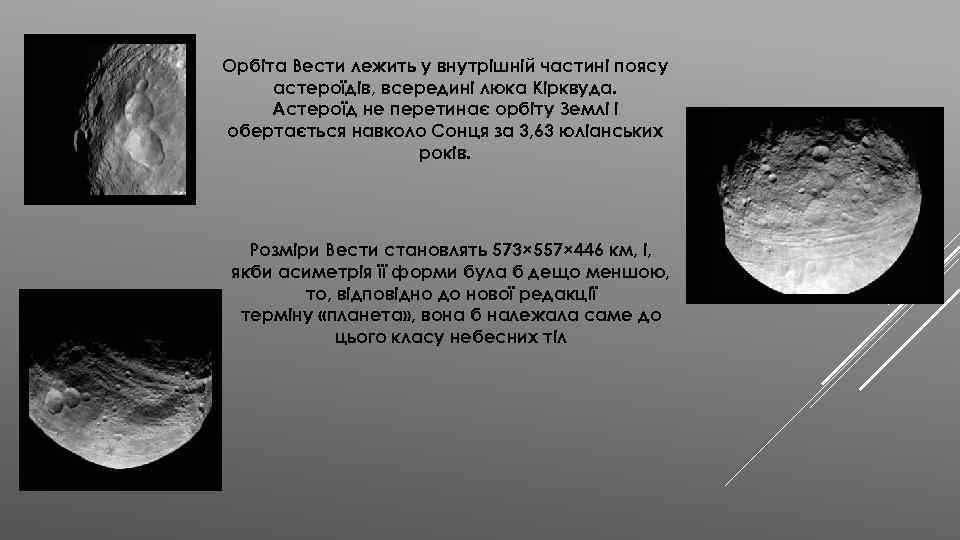 Орбіта Вести лежить у внутрішній частині поясу астероїдів, всередині люка Кірквуда. Астероїд не перетинає орбіту Землі і обертається навколо Сонця за 3,63 юліанських років.

Розміри Вести становлять 573×557×446 км, і, якби асиметрія її форми була б дещо меншою, то, відповідно до нової редакції терміну «планета», вона б належала саме до цього класу небесних тіл